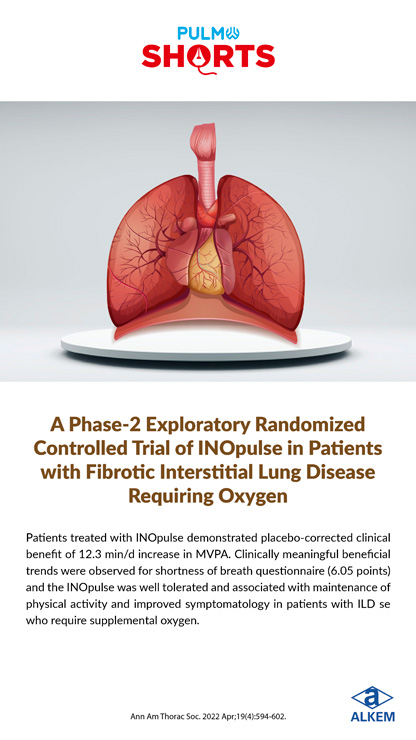 PULMO
SHORTS

A Phase-2 Exploratory Randomized Controlled Trial of INOpulse in Patients with Fibrotic Interstitial Lung Disease Requiring Oxygen

Patients treated with INOpulse demonstrated placebo-corrected clinical benefit of 12.3 min/d increase in MVPA. Clinically meaningful beneficial trends were observed for shortness of breath questionnaire (6.05 points) and the INOpulse was well tolerated and associated with maintenance of physical activity and improved symptomatology in patients with ILD se who require supplemental oxygen.

Ann Am Thorac Soc. 2022 Apr;19(4):594-602.

ALKEM